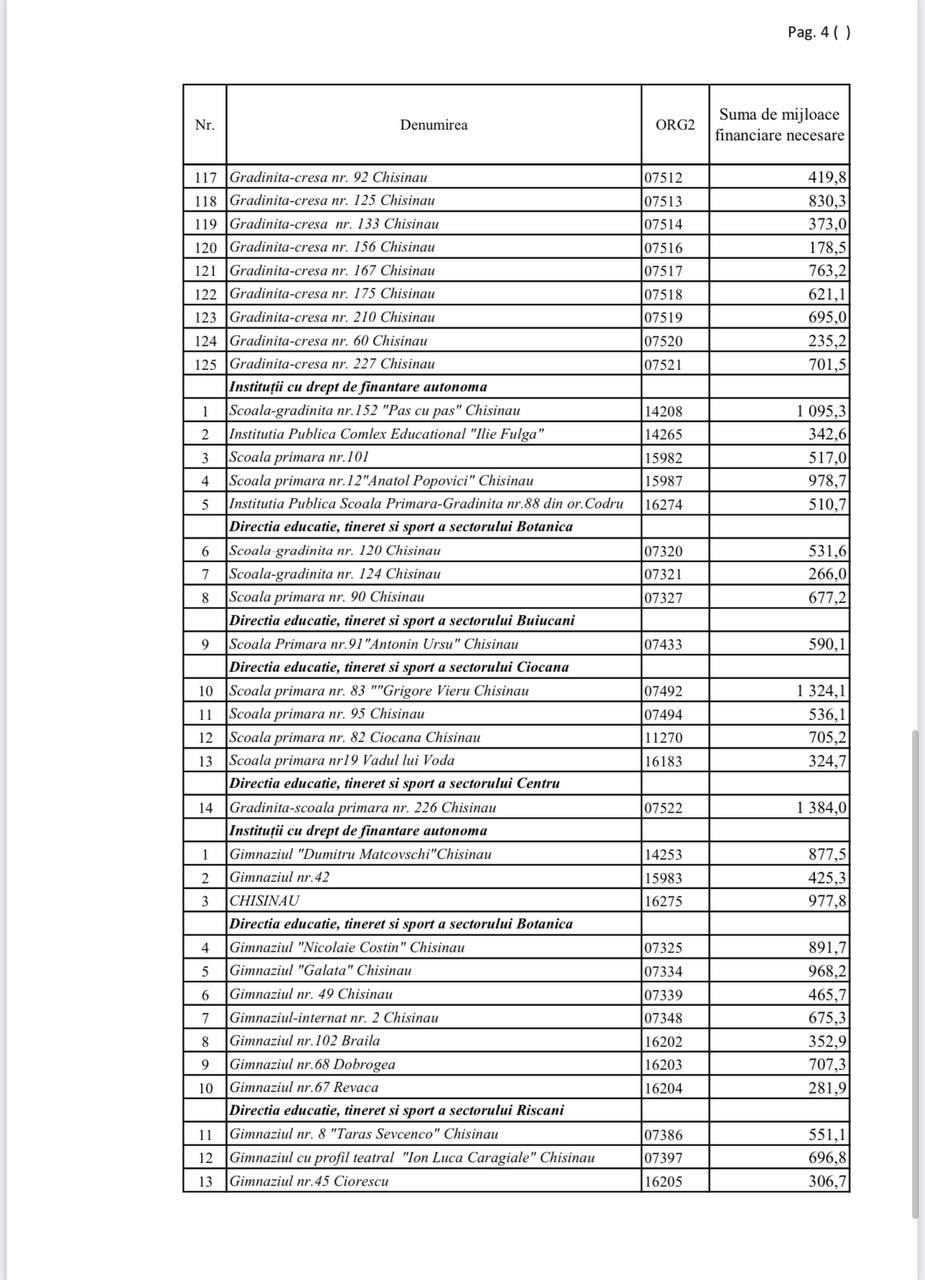 Pag. 4 ( )

| Nr. | Denumirea | ORG2 | Suma de mijloace financiare necesare |
|---|---|---|---|
| 117 | Gradinita-cresa nr. 92 Chisinau | 07512 | 419,8 |
| 118 | Gradinita-cresa nr. 125 Chisinau | 07513 | 830,3 |
| 119 | Gradinita-cresa nr. 133 Chisinau | 07514 | 373,0 |
| 120 | Gradinita-cresa nr. 156 Chisinau | 07516 | 178,5 |
| 121 | Gradinita-cresa nr. 167 Chisinau | 07517 | 763,2 |
| 122 | Gradinita-cresa nr. 175 Chisinau | 07518 | 621,1 |
| 123 | Gradinita-cresa nr. 210 Chisinau | 07519 | 695,0 |
| 124 | Gradinita-cresa nr. 60 Chisinau | 07520 | 235,2 |
| 125 | Gradinita-cresa nr. 227 Chisinau | 07521 | 701,5 |
| | Instituții cu drept de finantare autonoma | | |
| 1 | Scoala-gradinita nr.152 "Pas cu pas" Chisinau | 14208 | 1 095,3 |
| 2 | Institutia Publica Comlex Educational "Ilie Fulga" | 14265 | 342,6 |
| 3 | Scoala primara nr.101 | 15982 | 517,0 |
| 4 | Scoala primara nr.12"Anatol Popovici" Chisinau | 15987 | 978,7 |
| 5 | Institutia Publica Scoala Primara-Gradinita nr.88 din or.Codru | 16274 | 510,7 |
| | Directia educatie, tineret si sport a sectorului Botanica | | |
| 6 | Scoala-gradinita nr. 120 Chisinau | 07320 | 531,6 |
| 7 | Scoala-gradinita nr. 124 Chisinau | 07321 | 266,0 |
| 8 | Scoala primara nr. 90 Chisinau | 07327 | 677,2 |
| | Directia educatie, tineret si sport a sectorului Buiucani | | |
| 9 | Scoala Primara nr.91"Antonin Ursu" Chisinau | 07433 | 590,1 |
| | Directia educatie, tineret si sport a sectorului Ciocana | | |
| 10 | Scoala primara nr. 83 ""Grigore Vieru Chisinau | 07492 | 1 324,1 |
| 11 | Scoala primara nr. 95 Chisinau | 07494 | 536,1 |
| 12 | Scoala primara nr. 82 Ciocana Chisinau | 11270 | 705,2 |
| 13 | Scoala primara nr19 Vadul lui Voda | 16183 | 324,7 |
| | Directia educatie, tineret si sport a sectorului Centru | | |
| 14 | Gradinita-scoala primara nr. 226 Chisinau | 07522 | 1 384,0 |
| | Instituții cu drept de finantare autonoma | | |
| 1 | Gimnaziul "Dumitru Matcovschi"Chisinau | 14253 | 877,5 |
| 2 | Gimnaziul nr.42 | 15983 | 425,3 |
| 3 | CHISINAU | 16275 | 977,8 |
| | Directia educatie, tineret si sport a sectorului Botanica | | |
| 4 | Gimnaziul "Nicolaie Costin" Chisinau | 07325 | 891,7 |
| 5 | Gimnaziul "Galata" Chisinau | 07334 | 968,2 |
| 6 | Gimnaziul nr. 49 Chisinau | 07339 | 465,7 |
| 7 | Gimnaziul-internat nr. 2 Chisinau | 07348 | 675,3 |
| 8 | Gimnaziul nr.102 Braila | 16202 | 352,9 |
| 9 | Gimnaziul nr.68 Dobrogea | 16203 | 707,3 |
| 10 | Gimnaziul nr.67 Revaca | 16204 | 281,9 |
| | Directia educatie, tineret si sport a sectorului Riscani | | |
| 11 | Gimnaziul nr. 8 "Taras Sevcenco" Chisinau | 07386 | 551,1 |
| 12 | Gimnaziul cu profil teatral "Ion Luca Caragiale" Chisinau | 07397 | 696,8 |
| 13 | Gimnaziul nr.45 Ciorescu | 16205 | 306,7 |